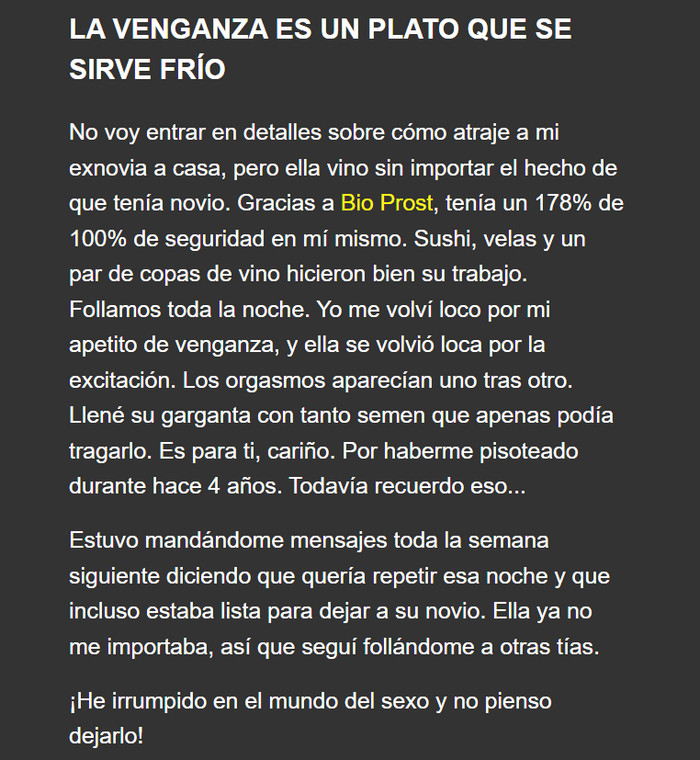 LA VENGANZA ES UN PLATO QUE SE SIRVE FRÍO

No voy entrar en detalles sobre cómo atraje a mi exnovia a casa, pero ella vino sin importar el hecho de que tenía novio. Gracias a Bio Prost, tenía un 178% de 100% de seguridad en mí mismo. Sushi, velas y un par de copas de vino hicieron bien su trabajo. Follamos toda la noche. Yo me volví loco por mi apetito de venganza, y ella se volvió loca por la excitación. Los orgasmos aparecían uno tras otro. Llené su garganta con tanto semen que apenas podía tragarlo. Es para ti, cariño. Por haberme pisoteado durante hace 4 años. Todavía recuerdo eso...

Estuvo mandándome mensajes toda la semana siguiente diciendo que quería repetir esa noche y que incluso estaba lista para dejar a su novio. Ella ya no me importaba, así que seguí follándome a otras tías.

¡He irrumpido en el mundo del sexo y no pienso dejarlo!